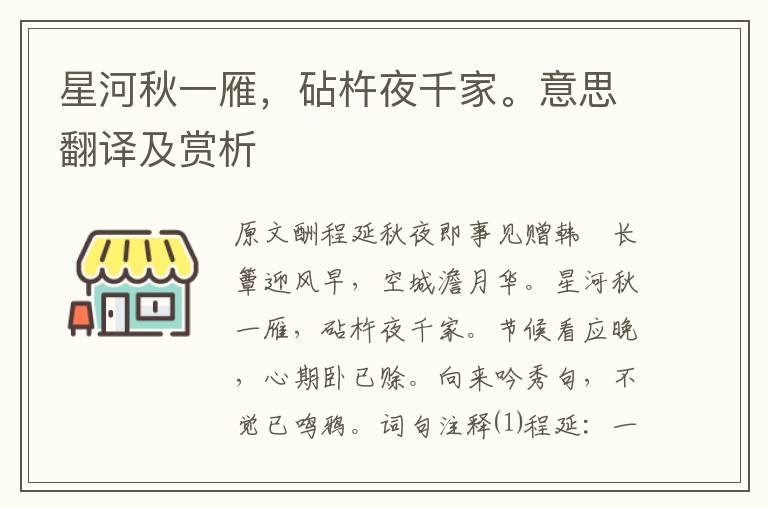 星河秋一雁，砧杵夜千家。意思翻译及赏析

原文酬程延秋夜即事见赠韩　长簟迎风早，空城澹月华。星河秋一雁，砧杵夜千家。节候看应晚，心期卧已赊。向来吟秀句，不觉已鸣鸦。词句注释⑴程延：一